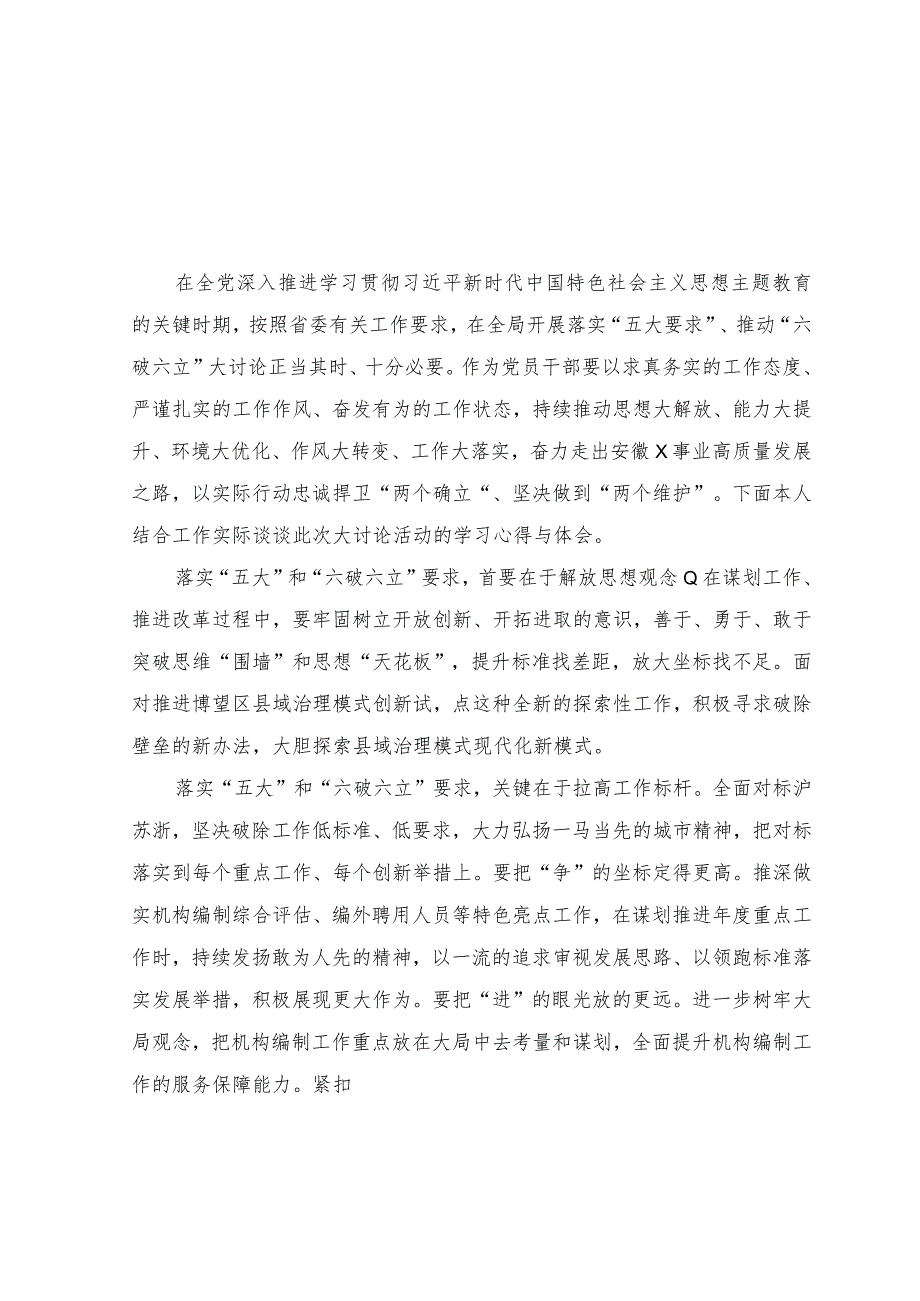 在全党深入推进学习贯彻习近平新时代中国特色社会主义思想主题教育的关键时期，按照省委有关工作要求，在全局开展落实“五大要求”、推动“六破六立”大讨论正当其时、十分必要。作为党员干部要以求真务实的工作态度、严谨扎实的工作作风、奋发有为的工作状态，持续推动思想大解放、能力大提升、环境大优化、作风大转变、工作大落实，奋力走出安徽X事业高质量发展之路，以实际行动忠诚捍卫“两个确立“、坚决做到“两个维护”。下面本人结合工作实际谈谈此次大讨论活动的学习心得与体会。

落实“五大”和“六破六立”要求，首要在于解放思想观念Q在谋划工作、推进改革过程中，要牢固树立开放创新、开拓进取的意识，善于、勇于、敢于突破思维“围墙”和思想“天花板”，提升标准找差距，放大坐标找不足。面对推进博望区县域治理模式创新试，点这种全新的探索性工作，积极寻求破除壁垒的新办法，大胆探索县域治理模式现代化新模式。

落实“五大”和“六破六立”要求，关键在于拉高工作标杆。全面对标沪苏浙，坚决破除工作低标准、低要求，大力弘扬一马当先的城市精神，把对标落实到每个重点工作、每个创新举措上。要把“争”的坐标定得更高。推深做实机构编制综合评估、编外聘用人员等特色亮点工作，在谋划推进年度重点工作时，持续发扬敢为人先的精神，以一流的追求审视发展思路、以领跑标准落实发展举措，积极展现更大作为。要把“进”的眼光放的更远。进一步树牢大局观念，把机构编制工作重点放在大局中去考量和谋划，全面提升机构编制工作的服务保障能力。紧扣